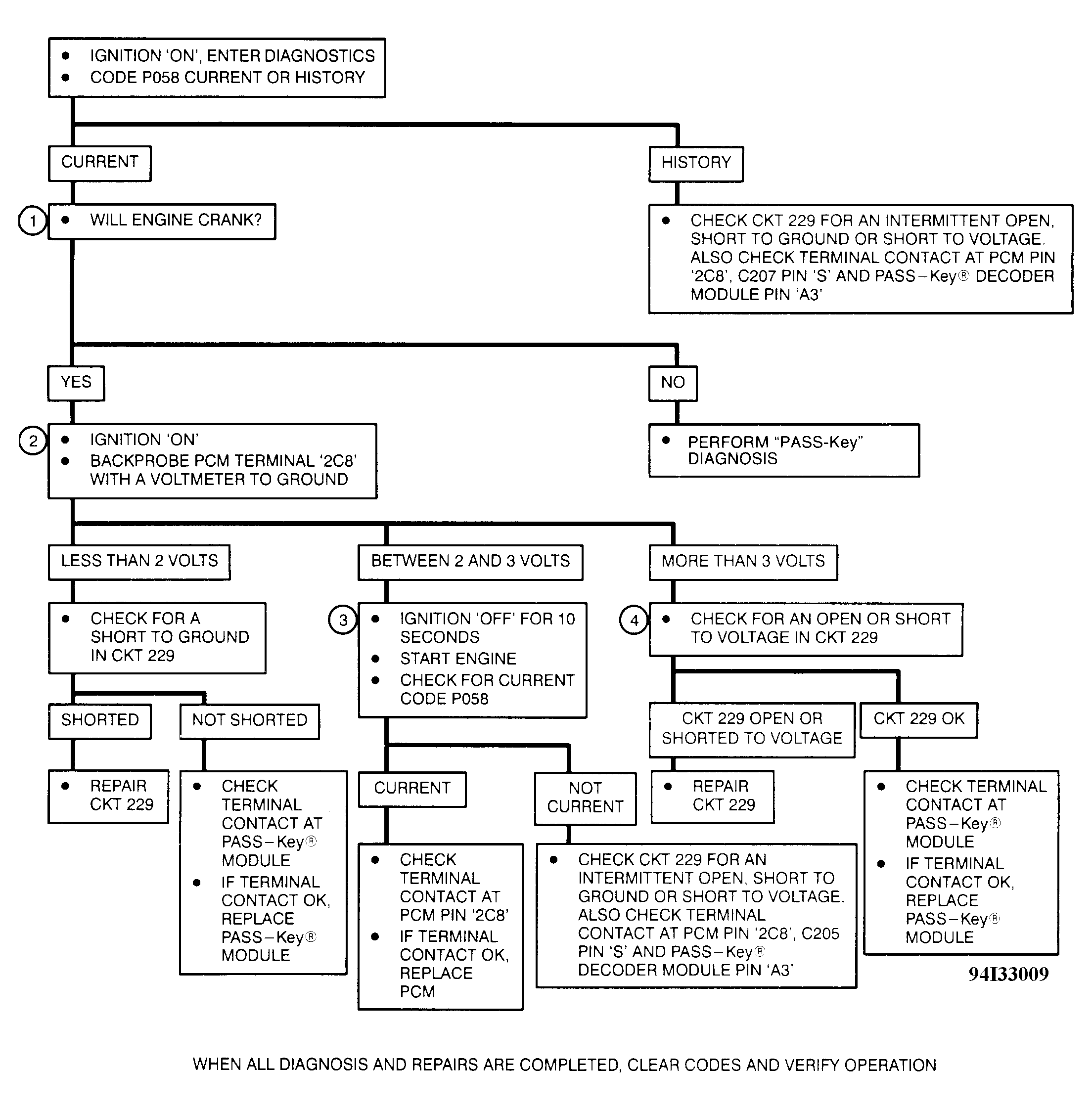 • IGNITION 'ON', ENTER DIAGNOSTICS
• CODE P058 CURRENT OR HISTORY

CURRENT

HISTORY

1 • WILL ENGINE CRANK?

• CHECK CKT 229 FOR AN INTERMITTENT OPEN, SHORT TO GROUND OR SHORT TO VOLTAGE. ALSO CHECK TERMINAL CONTACT AT PCM PIN '2C8', C207 PIN 'S' AND PASS–Key® DECODER MODULE PIN 'A3'

YES

NO

2 • IGNITION 'ON'
• BACKPROBE PCM TERMINAL '2C8' WITH A VOLTMETER TO GROUND

• PERFORM "PASS-Key" DIAGNOSIS

LESS THAN 2 VOLTS

BETWEEN 2 AND 3 VOLTS

MORE THAN 3 VOLTS

• CHECK FOR A SHORT TO GROUND IN CKT 229

3 • IGNITION 'OFF' FOR 10 SECONDS
• START ENGINE
• CHECK FOR CURRENT CODE P058

4 • CHECK FOR AN OPEN OR SHORT TO VOLTAGE IN CKT 229

SHORTED

NOT SHORTED

CKT 229 OPEN OR SHORTED TO VOLTAGE

CKT 229 OK

• REPAIR CKT 229

• CHECK TERMINAL CONTACT AT PASS–Key® MODULE
• IF TERMINAL CONTACT OK, REPLACE PASS–Key® MODULE

CURRENT

NOT CURRENT

• REPAIR CKT 229

• CHECK TERMINAL CONTACT AT PASS–Key® MODULE
• IF TERMINAL CONTACT OK, REPLACE PASS–Key® MODULE

• CHECK TERMINAL CONTACT AT PCM PIN '2C8'
• IF TERMINAL CONTACT OK, REPLACE PCM

• CHECK CKT 229 FOR AN INTERMITTENT OPEN, SHORT TO GROUND OR SHORT TO VOLTAGE. ALSO CHECK TERMINAL CONTACT AT PCM PIN '2C8', C205 PIN 'S' AND PASS–Key® DECODER MODULE PIN 'A3'

94I33009

WHEN ALL DIAGNOSIS AND REPAIRS ARE COMPLETED, CLEAR CODES AND VERIFY OPERATION